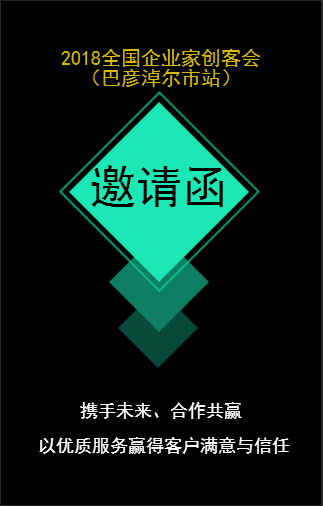 2018全国企业家创客会
（巴彦淖尔市站）

邀请函

携手未来、合作共赢

以优质服务赢得客户满意与信任